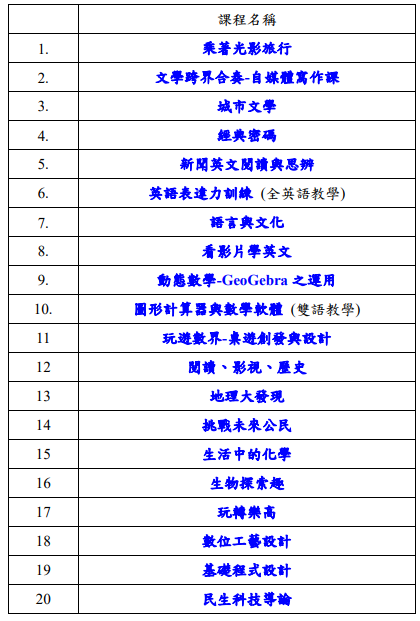 |  | 課程名稱 |
|---|---|
| 1. | 乘著光影旅行 |
| 2. | 文學跨界合奏-自媒體寫作課 |
| 3. | 城市文學 |
| 4. | 經典密碼 |
| 5. | 新聞英文閱讀與思辨 |
| 6. | 英語表達力訓練 (全英語教學) |
| 7. | 語言與文化 |
| 8. | 看影片學英文 |
| 9. | 動態數學-GeoGebra 之運用 |
| 10. | 圖形計算器與數學軟體 (雙語教學) |
| 11 | 玩遊數界-桌遊創發與設計 |
| 12 | 閱讀、影視、歷史 |
| 13 | 地理大發現 |
| 14 | 挑戰未來公民 |
| 15 | 生活中的化學 |
| 16 | 生物探索趣 |
| 17 | 玩轉樂高 |
| 18 | 數位工藝設計 |
| 19 | 基礎程式設計 |
| 20 | 民生科技導論 |